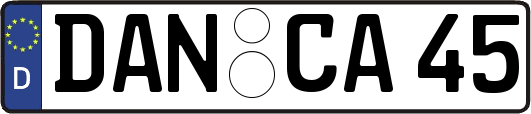 D
DAN CA 45